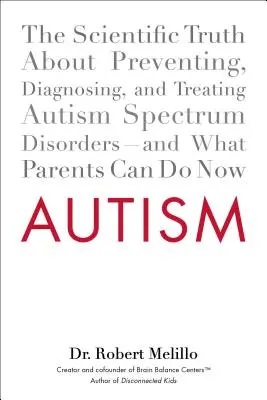 The Scientific Truth About Preventing, Diagnosing, and Treating Autism Spectrum Disorders—and What Parents Can Do Now

AUTISM

Dr. Robert Melillo

Creator and cofounder of Brain Balance Centers™
Author of Disconnected Kids